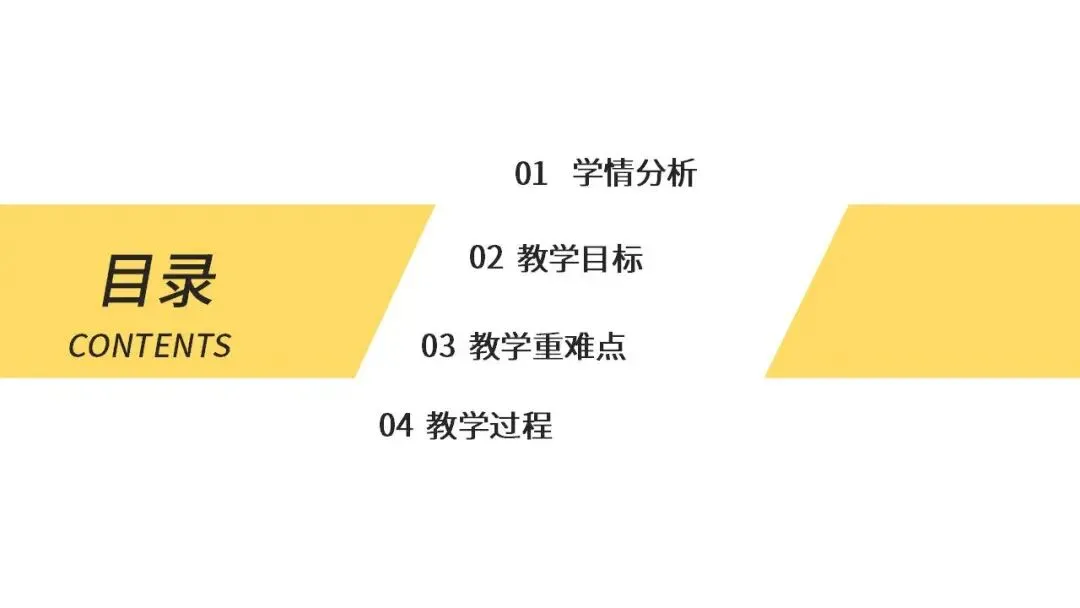 目录
CONTENTS

01 学情分析
02 教学目标
03 教学重难点
04 教学过程